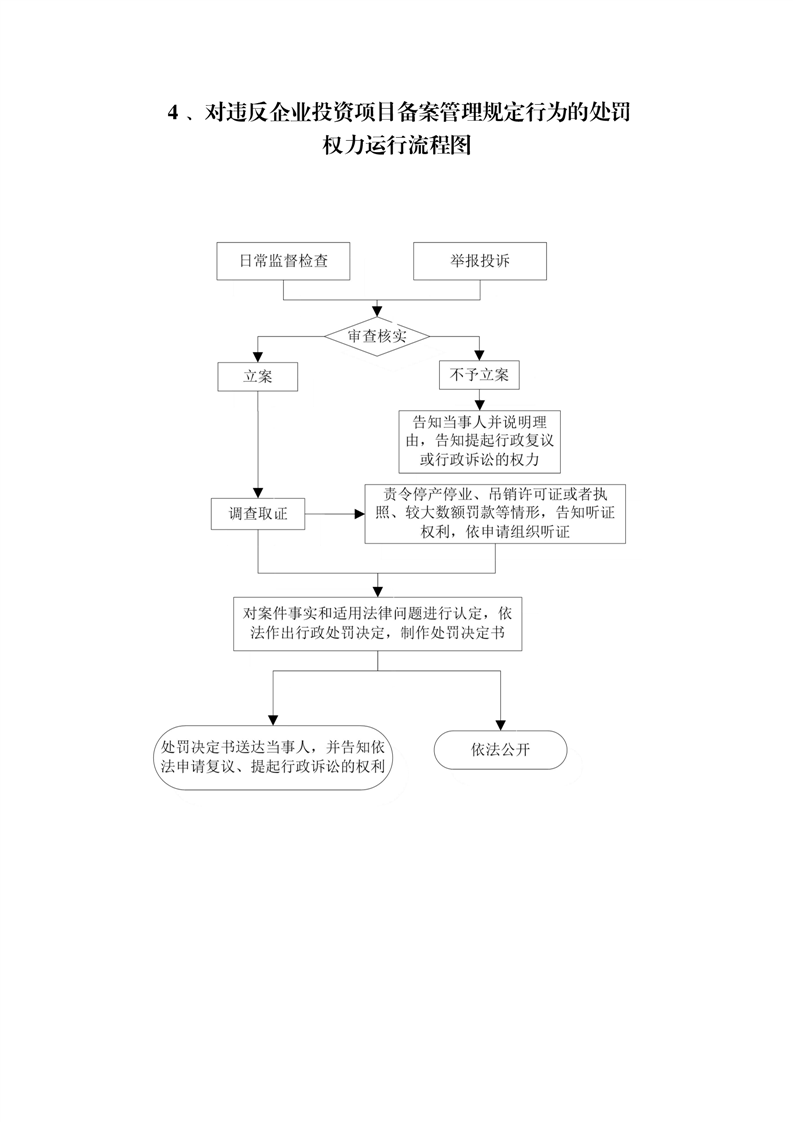 4 、对违反企业投资项目备案管理规定行为的处罚权力运行流程图

日常监督检查

举报投诉

审查核实

立案

不予立案

告知当事人并说明理由，告知提起行政复议或行政诉讼的权力

调查取证

责令停产停业、吊销许可证或者执照、较大数额罚款等情形，告知听证权利，依申请组织听证

对案件事实和适用法律问题进行认定，依法作出行政处罚决定，制作处罚决定书

处罚决定书送达当事人，并告知依法申请复议、提起行政诉讼的权利

依法公开